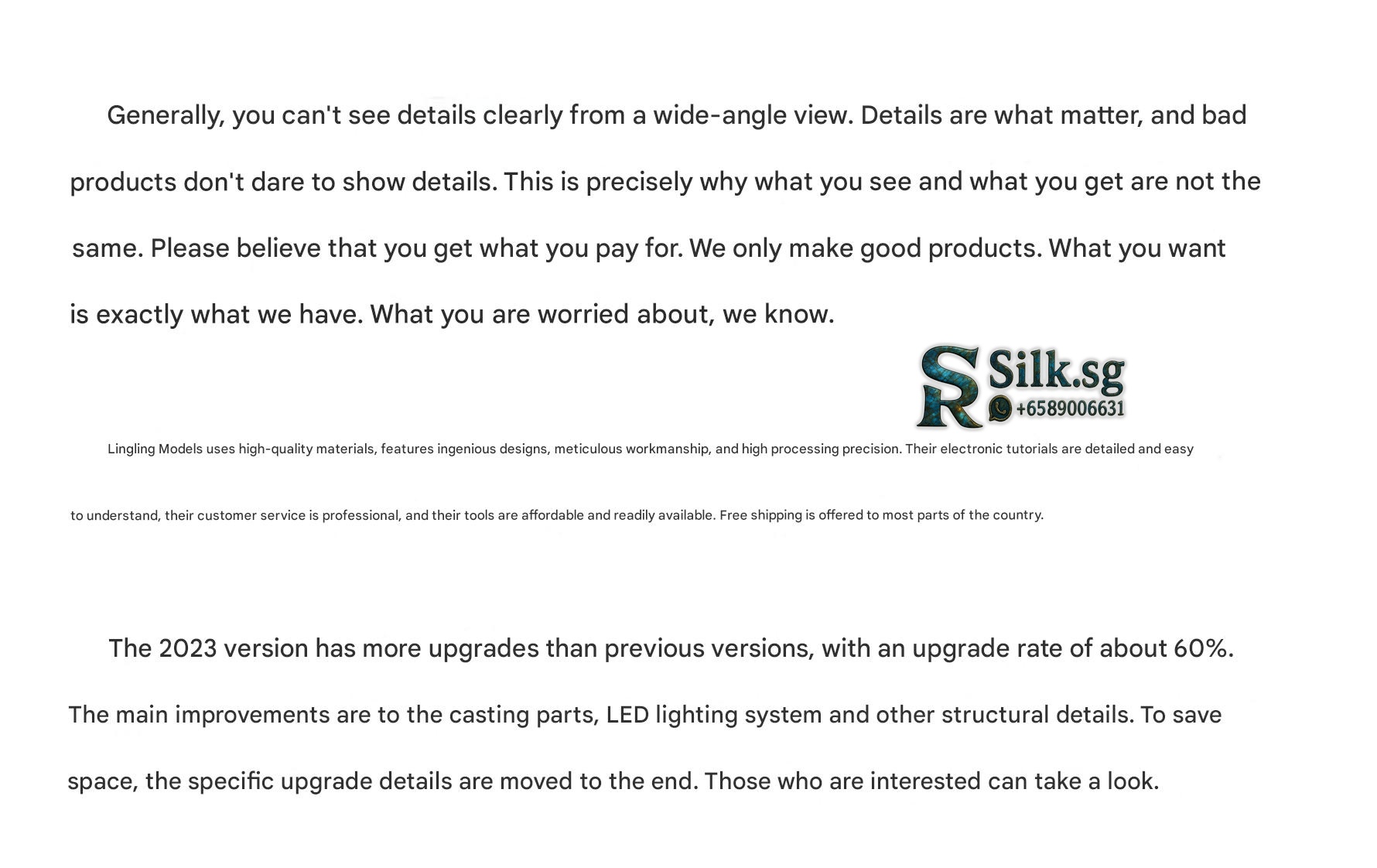 Generally, you can't see details clearly from a wide-angle view. Details are what matter, and bad products don't dare to show details. This is precisely why what you see and what you get are not the same. Please believe that you get what you pay for. We only make good products. What you want is exactly what we have. What you are worried about, we know.

SR Silk.sg
+6589006631

Lingling Models uses high-quality materials, features ingenious designs, meticulous workmanship, and high processing precision. Their electronic tutorials are detailed and easy to understand, their customer service is professional, and their tools are affordable and readily available. Free shipping is offered to most parts of the country.

The 2023 version has more upgrades than previous versions, with an upgrade rate of about 60%. The main improvements are to the casting parts, LED lighting system and other structural details. To save space, the specific upgrade details are moved to the end. Those who are interested can take a look.